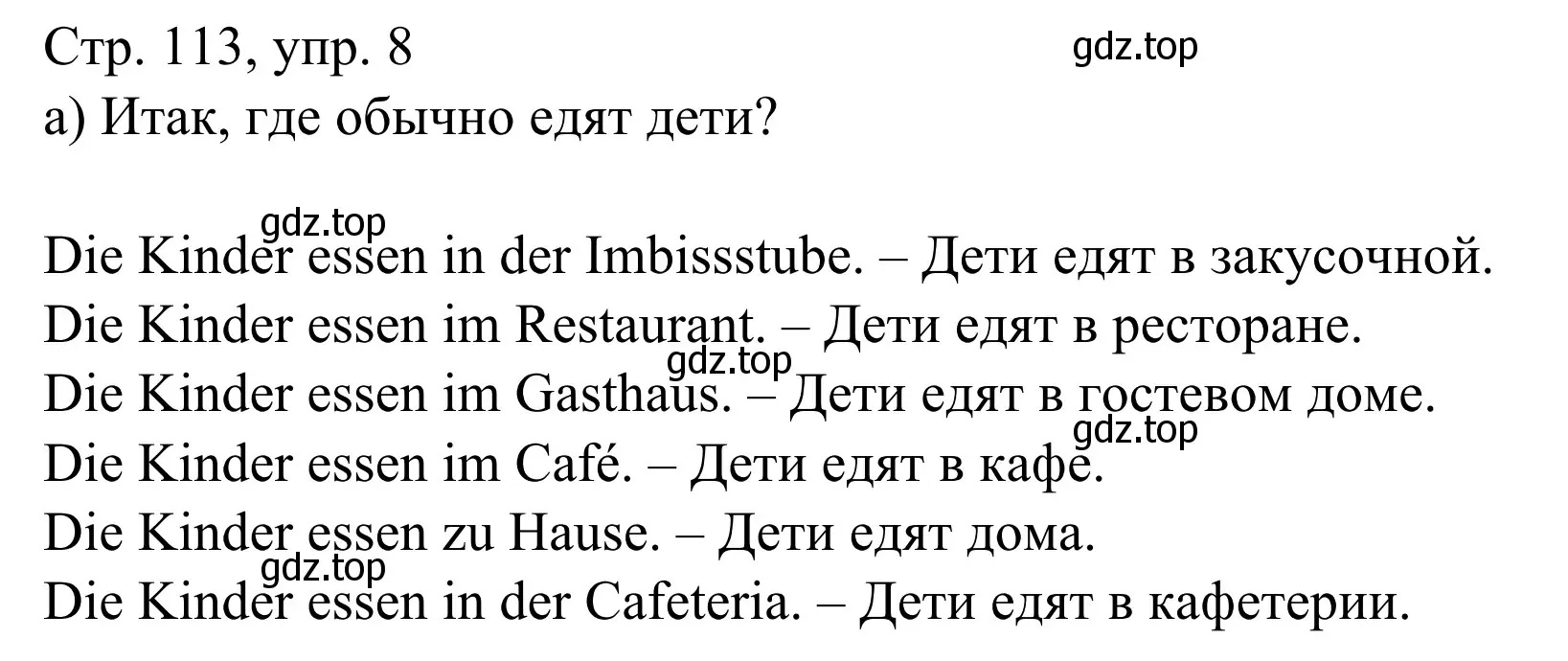 Стр. 113, упр. 8
gdz.top
а) Итак, где обычно едят дети?

gdz.top
Die Kinder essen in der Imbissstube. – Дети едят в закусочной.
Die Kinder essen im Restaurant. – Дети едят в ресторане.
gdz.top
Die Kinder essen im Gasthaus. – Дети едят в гостевом доме.
gdz.top
Die Kinder essen im Café. – Дети едят в кафе.
Die Kinder essen zu Hause. – Дети едят дома.
gdz.top
Die Kinder essen in der Cafeteria. – Дети едят в кафетерии.